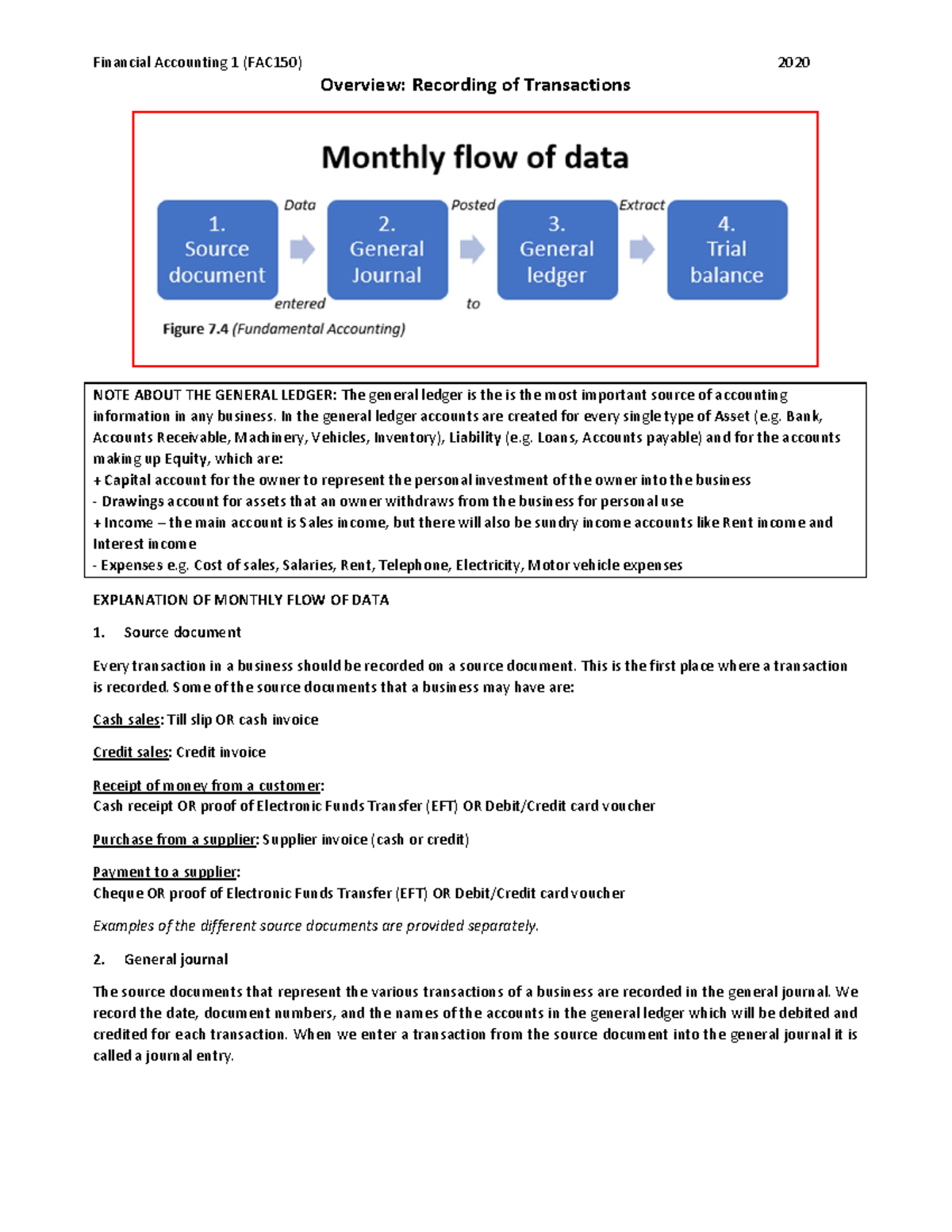 Financial Accounting 1 (FAC150) 2020

Overview: Recording of Transactions

Monthly flow of data

1. Source document

Data

entered

2. General Journal

Posted

to

3. General ledger

Extract

4. Trial balance

Figure 7.4 (Fundamental Accounting)

NOTE ABOUT THE GENERAL LEDGER: The general ledger is the is the most important source of accounting information in any business. In the general ledger accounts are created for every single type of Asset (e.g. Bank, Accounts Receivable, Machinery, Vehicles, Inventory), Liability (e.g. Loans, Accounts payable) and for the accounts making up Equity, which are:
+ Capital account for the owner to represent the personal investment of the owner into the business
- Drawings account for assets that an owner withdraws from the business for personal use
+ Income – the main account is Sales income, but there will also be sundry income accounts like Rent income and Interest income
- Expenses e.g. Cost of sales, Salaries, Rent, Telephone, Electricity, Motor vehicle expenses

EXPLANATION OF MONTHLY FLOW OF DATA

1. Source document

Every transaction in a business should be recorded on a source document. This is the first place where a transaction is recorded. Some of the source documents that a business may have are:

Cash sales: Till slip OR cash invoice

Credit sales: Credit invoice

Receipt of money from a customer:
Cash receipt OR proof of Electronic Funds Transfer (EFT) OR Debit/Credit card voucher

Purchase from a supplier: Supplier invoice (cash or credit)

Payment to a supplier:
Cheque OR proof of Electronic Funds Transfer (EFT) OR Debit/Credit card voucher

Examples of the different source documents are provided separately.

2. General journal

The source documents that represent the various transactions of a business are recorded in the general journal. We record the date, document numbers, and the names of the accounts in the general ledger which will be debited and credited for each transaction. When we enter a transaction from the source document into the general journal it is called a journal entry.